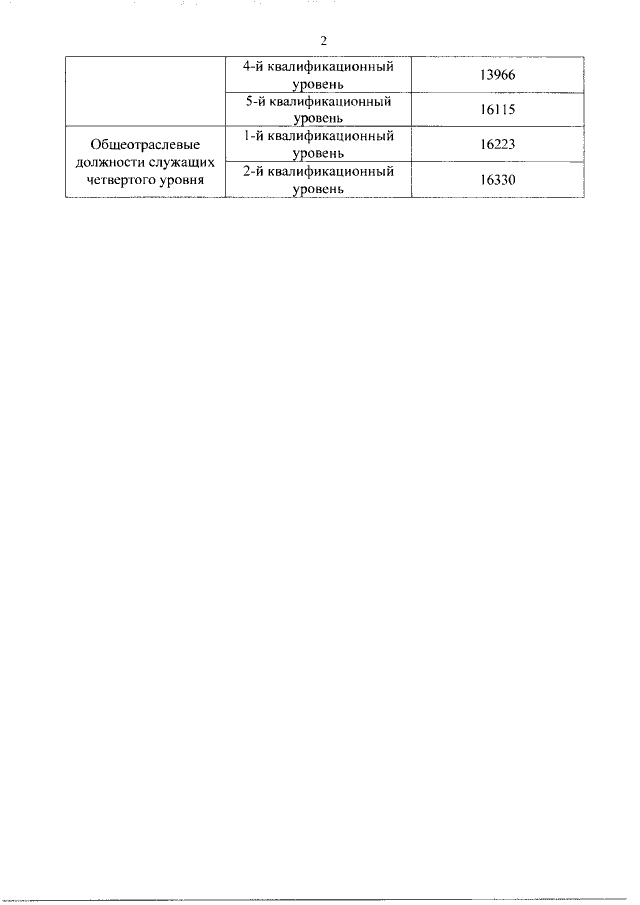 2

|  | 4-й квалификационный уровень | 13966 |
|---|---|---|
|  | 5-й квалификационный уровень | 16115 |
| Общеотраслевые должности служащих четвертого уровня | 1-й квалификационный уровень | 16223 |
|  | 2-й квалификационный уровень | 16330 |